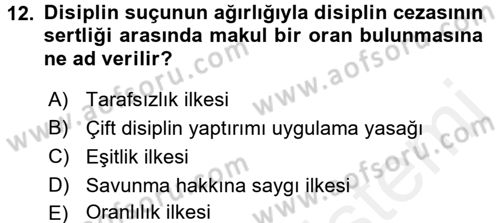 12. Disiplin suçunun ağırlığıyla disiplin cezasının sertliği arasında makul bir oran bulunmasına ne ad verilir?

A) Tarafsızlık ilkesi
B) Çift disiplin yaptırımı uygulama yasağı
C) Eşitlik ilkesi
D) Savunma hakkına saygı ilkesi
E) Oranlılık ilkesi

www.aofsoru.com www.aofsoru.com www.aofsoru.com www.aofsoru.com